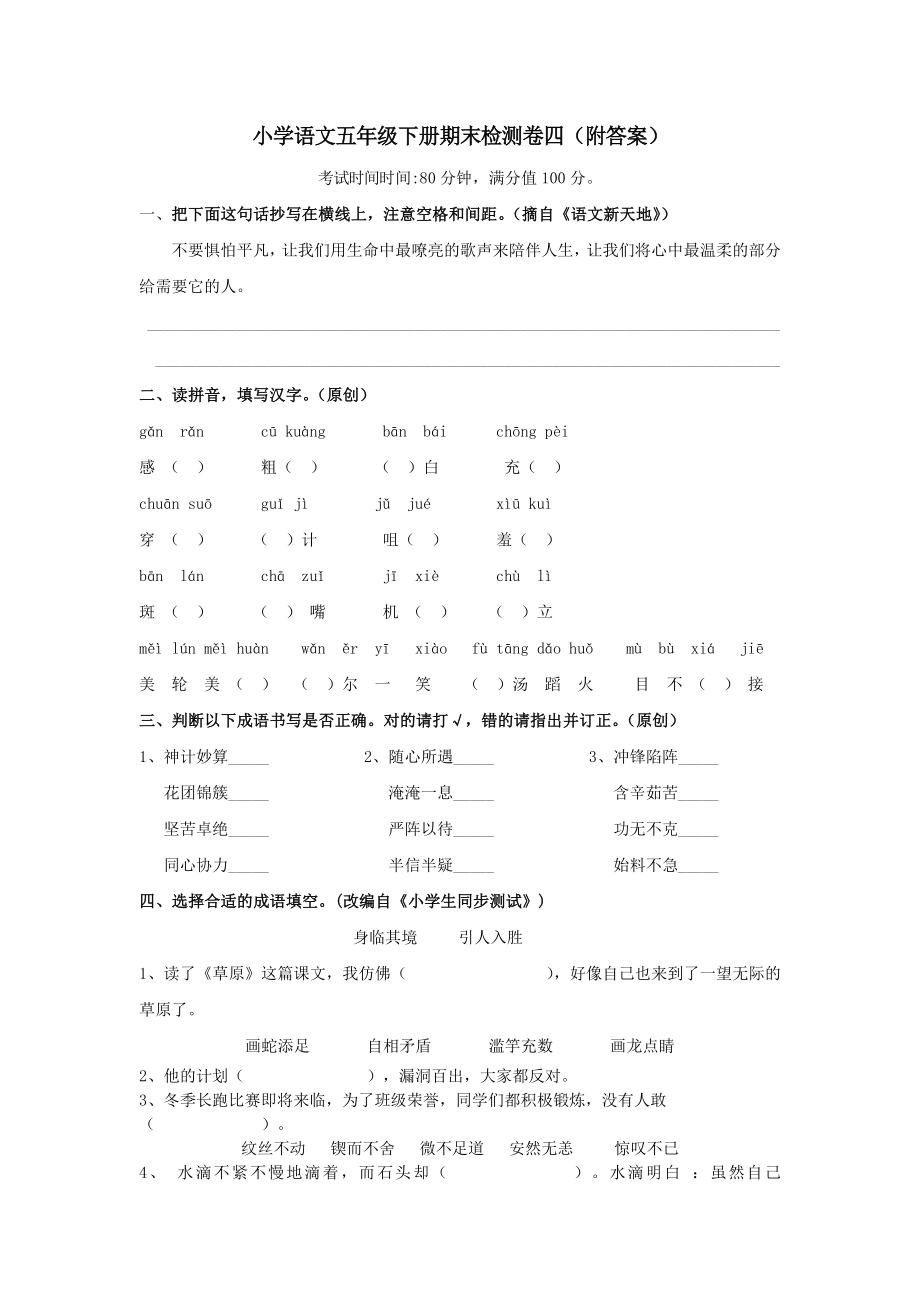 小学语文五年级下册期末检测卷四（附答案）

考试时间时间:80 分钟，满分值 100 分。

一、把下面这句话抄写在横线上，注意空格和间距。（摘自《语文新天地》）

不要惧怕平凡，让我们用生命中最嘹亮的歌声来陪伴人生，让我们将心中最温柔的部分给需要它的人。

二、读拼音，填写汉字。（原创）

gǎn rǎn　cū kuàng　bān bái　chōng pèi

感（ ）　粗（ ）　（ ）白　充（ ）

chuān suō　guǐ jì　jǔ jué　xiū kuì

穿（ ）　（ ）计　咀（ ）　羞（ ）

bān lán　chā zuǐ　jī xiè　chù lì

斑（ ）　（ ）嘴　机（ ）　（ ）立

měi lún měi huàn　wǎn ěr yī xiào　fù tāng dǎo huǒ　mù bù xiá jiē

美 轮 美（ ）　（ ）尔 一 笑　（ ）汤 蹈 火　目 不（ ）接

三、判断以下成语书写是否正确。对的请打√，错的请指出并订正。（原创）

1、神计妙算_____　2、随心所遇_____　3、冲锋陷阵_____

花团锦簇_____　淹淹一息_____　含辛茹苦_____

坚苦卓绝_____　严阵以待_____　功无不克_____

同心协力_____　半信半疑_____　始料不急_____

四、选择合适的成语填空。(改编自《小学生同步测试》)

身临其境　引人入胜

1、读了《草原》这篇课文，我仿佛（　　　　），好像自己也来到了一望无际的草原了。

画蛇添足　自相矛盾　滥竽充数　画龙点睛

2、他的计划（　　　　），漏洞百出，大家都反对。

3、冬季长跑比赛即将来临，为了班级荣誉，同学们都积极锻炼，没有人敢（　　　　）。

纹丝不动　锲而不舍　微不足道　安然无恙　惊叹不已

4、 水滴不紧不慢地滴着，而石头却（　　　　）。水滴明白 ：虽然自己